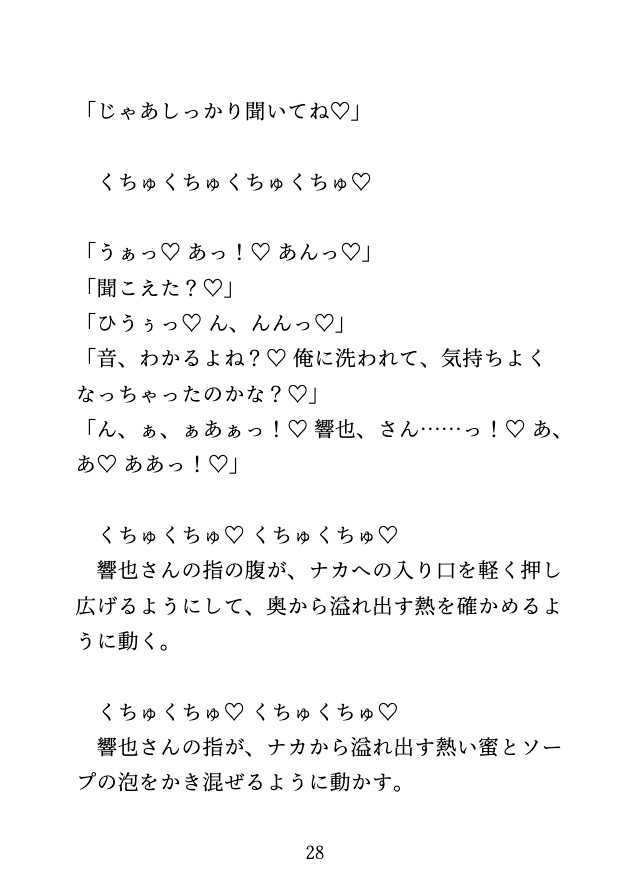 「じゃあしっかり聞いてね♡」

くちゅくちゅくちゅくちゅ♡

「うぁっ♡ あっ！♡ あんっ♡」
「聞こえた？♡」
「ひうぅっ♡ ん、んんっ♡」
「音、わかるよね？♡ 俺に洗われて、気持ちよくなっちゃったのかな？♡」
「ん、ぁ、ぁあぁっ！♡ 響也、さん……っ！♡ あ、あ♡ ああっ！♡」

くちゅくちゅ♡ くちゅくちゅ♡
響也さんの指の腹が、ナカへの入り口を軽く押し広げるようにして、奥から溢れ出す熱を確かめるように動く。

くちゅくちゅ♡ くちゅくちゅ♡
響也さんの指が、ナカから溢れ出す熱い蜜とソープの泡をかき混ぜるように動かす。

28